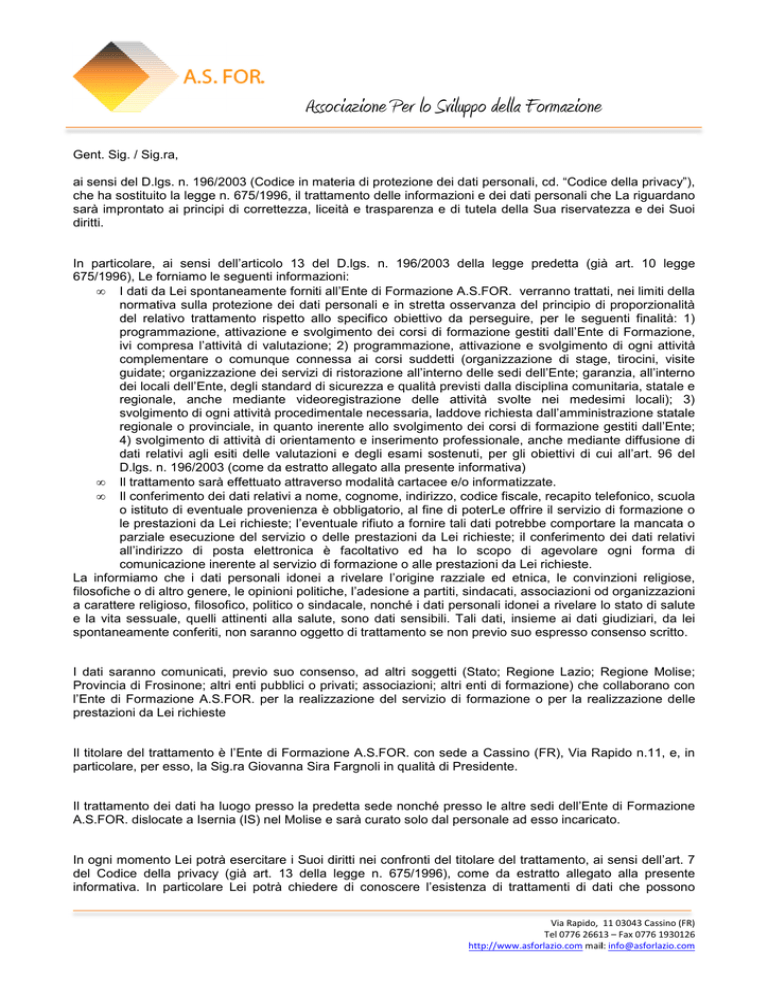 A.S. FOR.

Associazione Per lo Sviluppo della Formazione

Gent. Sig. / Sig.ra,

ai sensi del D.lgs. n. 196/2003 (Codice in materia di protezione dei dati personali, cd. "Codice della privacy"), che ha sostituito la legge n. 675/1996, il trattamento delle informazioni e dei dati personali che La riguardano sarà improntato ai principi di correttezza, liceità e trasparenza e di tutela della Sua riservatezza e dei Suoi diritti.

In particolare, ai sensi dell'articolo 13 del D.lgs. n. 196/2003 della legge predetta (già art. 10 legge 675/1996), Le forniamo le seguenti informazioni:

∞ I dati da Lei spontaneamente forniti all'Ente di Formazione A.S.FOR. verranno trattati, nei limiti della normativa sulla protezione dei dati personali e in stretta osservanza del principio di proporzionalità del relativo trattamento rispetto allo specifico obiettivo da perseguire, per le seguenti finalità: 1) programmazione, attivazione e svolgimento dei corsi di formazione gestiti dall'Ente di Formazione, ivi compresa l'attività di valutazione; 2) programmazione, attivazione e svolgimento di ogni attività complementare o comunque connessa ai corsi suddetti (organizzazione di stage, tirocini, visite guidate; organizzazione dei servizi di ristorazione all'interno delle sedi dell'Ente; garanzia, all'interno dei locali dell'Ente, degli standard di sicurezza e qualità previsti dalla disciplina comunitaria, statale e regionale, anche mediante videoregistrazione delle attività svolte nei medesimi locali); 3) svolgimento di ogni attività procedimentale necessaria, laddove richiesta dall'amministrazione statale regionale o provinciale, in quanto inerente allo svolgimento dei corsi di formazione gestiti dall'Ente; 4) svolgimento di attività di orientamento e inserimento professionale, anche mediante diffusione di dati relativi agli esiti delle valutazioni e degli esami sostenuti, per gli obiettivi di cui all'art. 96 del D.lgs. n. 196/2003 (come da estratto allegato alla presente informativa)
∞ Il trattamento sarà effettuato attraverso modalità cartacee e/o informatizzate.
∞ Il conferimento dei dati relativi a nome, cognome, indirizzo, codice fiscale, recapito telefonico, scuola o istituto di eventuale provenienza è obbligatorio, al fine di poterLe offrire il servizio di formazione o le prestazioni da Lei richieste; l'eventuale rifiuto a fornire tali dati potrebbe comportare la mancata o parziale esecuzione del servizio o delle prestazioni da Lei richieste; il conferimento dei dati relativi all'indirizzo di posta elettronica è facoltativo ed ha lo scopo di agevolare ogni forma di comunicazione inerente al servizio di formazione o alle prestazioni da Lei richieste.

La informiamo che i dati personali idonei a rivelare l'origine razziale ed etnica, le convinzioni religiose, filosofiche o di altro genere, le opinioni politiche, l'adesione a partiti, sindacati, associazioni od organizzazioni a carattere religioso, filosofico, politico o sindacale, nonché i dati personali idonei a rivelare lo stato di salute e la vita sessuale, quelli attinenti alla salute, sono dati sensibili. Tali dati, insieme ai dati giudiziari, da lei spontaneamente conferiti, non saranno oggetto di trattamento se non previo suo espresso consenso scritto.

I dati saranno comunicati, previo suo consenso, ad altri soggetti (Stato; Regione Lazio; Regione Molise; Provincia di Frosinone; altri enti pubblici o privati; associazioni; altri enti di formazione) che collaborano con l'Ente di Formazione A.S.FOR. per la realizzazione del servizio di formazione o per la realizzazione delle prestazioni da Lei richieste

Il titolare del trattamento è l'Ente di Formazione A.S.FOR. con sede a Cassino (FR), Via Rapido n.11, e, in particolare, per esso, la Sig.ra Giovanna Sira Fargnoli in qualità di Presidente.

Il trattamento dei dati ha luogo presso la predetta sede nonché presso le altre sedi dell'Ente di Formazione A.S.FOR. dislocate a Isernia (IS) nel Molise e sarà curato solo dal personale ad esso incaricato.

In ogni momento Lei potrà esercitare i Suoi diritti nei confronti del titolare del trattamento, ai sensi dell'art. 7 del Codice della privacy (già art. 13 della legge n. 675/1996), come da estratto allegato alla presente informativa. In particolare Lei potrà chiedere di conoscere l'esistenza di trattamenti di dati che possono

Via Rapido, 11 03043 Cassino (FR)
Tel 0776 26613 – Fax 0776 1930126
http://www.asforlazio.com mail: info@asforlazio.com